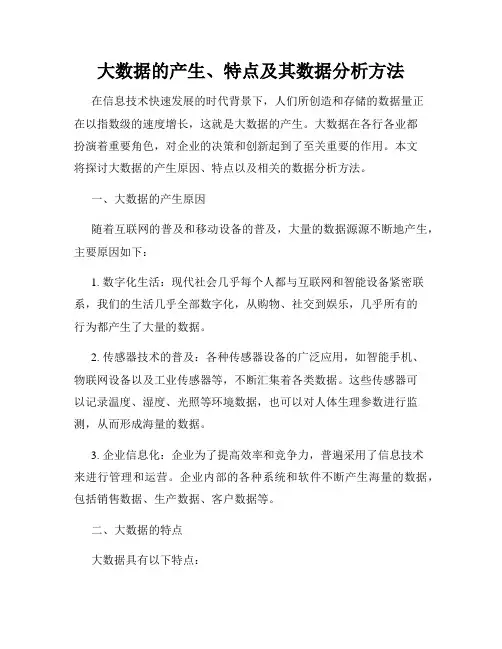 大数据的产生、特点及其数据分析方法

在信息技术快速发展的时代背景下，人们所创造和存储的数据量正在以指数级的速度增长，这就是大数据的产生。大数据在各行各业都扮演着重要角色，对企业的决策和创新起到了至关重要的作用。本文将探讨大数据的产生原因、特点以及相关的数据分析方法。

一、大数据的产生原因

随着互联网的普及和移动设备的普及，大量的数据源源不断地产生，主要原因如下：

1. 数字化生活：现代社会几乎每个人都与互联网和智能设备紧密联系，我们的生活几乎全部数字化，从购物、社交到娱乐，几乎所有的行为都产生了大量的数据。

2. 传感器技术的普及：各种传感器设备的广泛应用，如智能手机、物联网设备以及工业传感器等，不断汇集着各类数据。这些传感器可以记录温度、湿度、光照等环境数据，也可以对人体生理参数进行监测，从而形成海量的数据。

3. 企业信息化：企业为了提高效率和竞争力，普遍采用了信息技术来进行管理和运营。企业内部的各种系统和软件不断产生海量的数据，包括销售数据、生产数据、客户数据等。

二、大数据的特点

大数据具有以下特点：